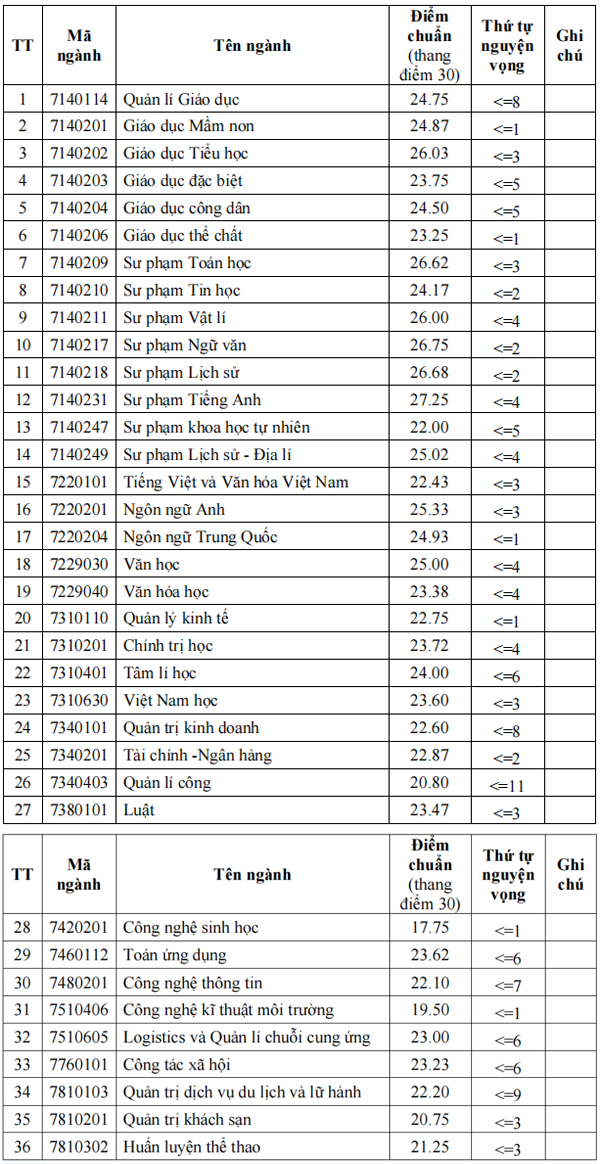 | TT | Mã ngành | Tên ngành | Điểm chuẩn (thang điểm 30) | Thứ tự nguyện vọng | Ghi chú |
|---|---|---|---|---|---|
| 1 | 7140114 | Quản lí Giáo dục | 24.75 | <=8 | |
| 2 | 7140201 | Giáo dục Mầm non | 24.87 | <=1 | |
| 3 | 7140202 | Giáo dục Tiểu học | 26.03 | <=3 | |
| 4 | 7140203 | Giáo dục đặc biệt | 23.75 | <=5 | |
| 5 | 7140204 | Giáo dục công dân | 24.50 | <=5 | |
| 6 | 7140206 | Giáo dục thể chất | 23.25 | <=1 | |
| 7 | 7140209 | Sư phạm Toán học | 26.62 | <=3 | |
| 8 | 7140210 | Sư phạm Tin học | 24.17 | <=2 | |
| 9 | 7140211 | Sư phạm Vật lí | 26.00 | <=4 | |
| 10 | 7140217 | Sư phạm Ngữ văn | 26.75 | <=2 | |
| 11 | 7140218 | Sư phạm Lịch sử | 26.68 | <=2 | |
| 12 | 7140231 | Sư phạm Tiếng Anh | 27.25 | <=4 | |
| 13 | 7140247 | Sư phạm khoa học tự nhiên | 22.00 | <=5 | |
| 14 | 7140249 | Sư phạm Lịch sử - Địa lí | 25.02 | <=4 | |
| 15 | 7220101 | Tiếng Việt và Văn hóa Việt Nam | 22.43 | <=3 | |
| 16 | 7220201 | Ngôn ngữ Anh | 25.33 | <=3 | |
| 17 | 7220204 | Ngôn ngữ Trung Quốc | 24.93 | <=1 | |
| 18 | 7229030 | Văn học | 25.00 | <=4 | |
| 19 | 7229040 | Văn hóa học | 23.38 | <=4 | |
| 20 | 7310110 | Quản lý kinh tế | 22.75 | <=1 | |
| 21 | 7310201 | Chính trị học | 23.72 | <=4 | |
| 22 | 7310401 | Tâm lí học | 24.00 | <=6 | |
| 23 | 7310630 | Việt Nam học | 23.60 | <=3 | |
| 24 | 7340101 | Quản trị kinh doanh | 22.60 | <=8 | |
| 25 | 7340201 | Tài chính -Ngân hàng | 22.87 | <=2 | |
| 26 | 7340403 | Quản lí công | 20.80 | <=11 | |
| 27 | 7380101 | Luật | 23.47 | <=3 | |

| TT | Mã ngành | Tên ngành | Điểm chuẩn (thang điểm 30) | Thứ tự nguyện vọng | Ghi chú |
|---|---|---|---|---|---|
| 28 | 7420201 | Công nghệ sinh học | 17.75 | <=1 | |
| 29 | 7460112 | Toán ứng dụng | 23.62 | <=6 | |
| 30 | 7480201 | Công nghệ thông tin | 22.10 | <=7 | |
| 31 | 7510406 | Công nghệ kĩ thuật môi trường | 19.50 | <=1 | |
| 32 | 7510605 | Logistics và Quản lí chuỗi cung ứng | 23.00 | <=6 | |
| 33 | 7760101 | Công tác xã hội | 23.23 | <=6 | |
| 34 | 7810103 | Quản trị dịch vụ du lịch và lữ hành | 22.20 | <=9 | |
| 35 | 7810201 | Quản trị khách sạn | 20.75 | <=3 | |
| 36 | 7810302 | Huấn luyện thể thao | 21.25 | <=3 | |